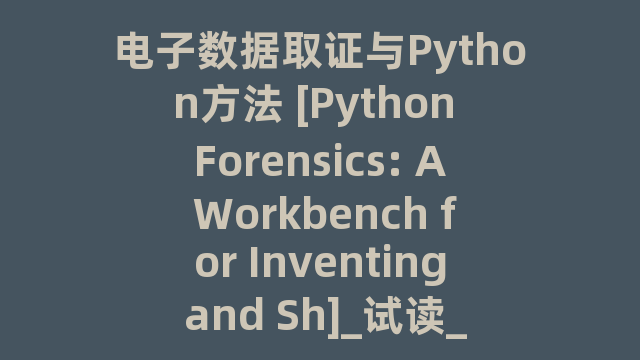 电子数据取证与Python方法 [Python Forensics: A Workbench for Inventing and Sh]_试读_